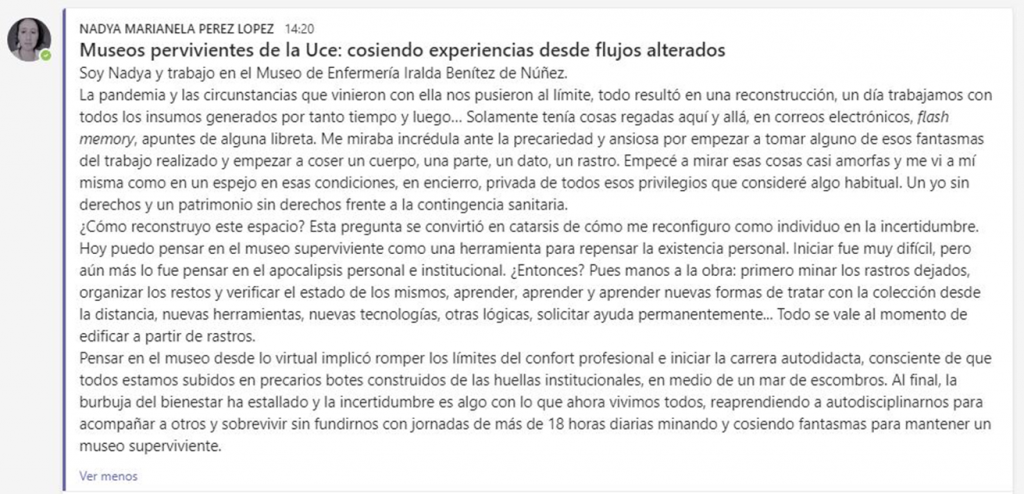 NADYA MARIANELA PEREZ LOPEZ 14:20

Museos pervivientes de la Uce: cosiendo experiencias desde flujos alterados

Soy Nadya y trabajo en el Museo de Enfermería Iralda Benítez de Núñez.
La pandemia y las circunstancias que vinieron con ella nos pusieron al límite, todo resultó en una reconstrucción, un día trabajamos con todos los insumos generados por tanto tiempo y luego… Solamente tenía cosas regadas aquí y allá, en correos electrónicos, flash memory, apuntes de alguna libreta. Me miraba incrédula ante la precariedad y ansiosa por empezar a tomar alguno de esos fantasmas del trabajo realizado y empezar a coser un cuerpo, una parte, un dato, un rastro. Empecé a mirar esas cosas casi amorfas y me vi a mí misma como en un espejo en esas condiciones, en encierro, privada de todos esos privilegios que consideré algo habitual. Un yo sin derechos y un patrimonio sin derechos frente a la contingencia sanitaria.
¿Cómo reconstruyo este espacio? Esta pregunta se convirtió en catarsis de cómo me reconfiguro como individuo en la incertidumbre. Hoy puedo pensar en el museo superviviente como una herramienta para repensar la existencia personal. Iniciar fue muy difícil, pero aún más lo fue pensar en el apocalipsis personal e institucional. ¿Entonces? Pues manos a la obra: primero minar los rastros dejados, organizar los restos y verificar el estado de los mismos, aprender, aprender y aprender nuevas formas de tratar con la colección desde la distancia, nuevas herramientas, nuevas tecnologías, otras lógicas, solicitar ayuda permanentemente… Todo se vale al momento de edificar a partir de rastros.
Pensar en el museo desde lo virtual implicó romper los límites del confort profesional e iniciar la carrera autodidacta, consciente de que todos estamos subidos en precarios botes construidos de las huellas institucionales, en medio de un mar de escombros. Al final, la burbuja del bienestar ha estallado y la incertidumbre es algo con lo que ahora vivimos todos, reaprendiendo a autodisciplinarnos para acompañar a otros y sobrevivir sin fundirnos con jornadas de más de 18 horas diarias minando y cosiendo fantasmas para mantener un museo superviviente.

Ver menos